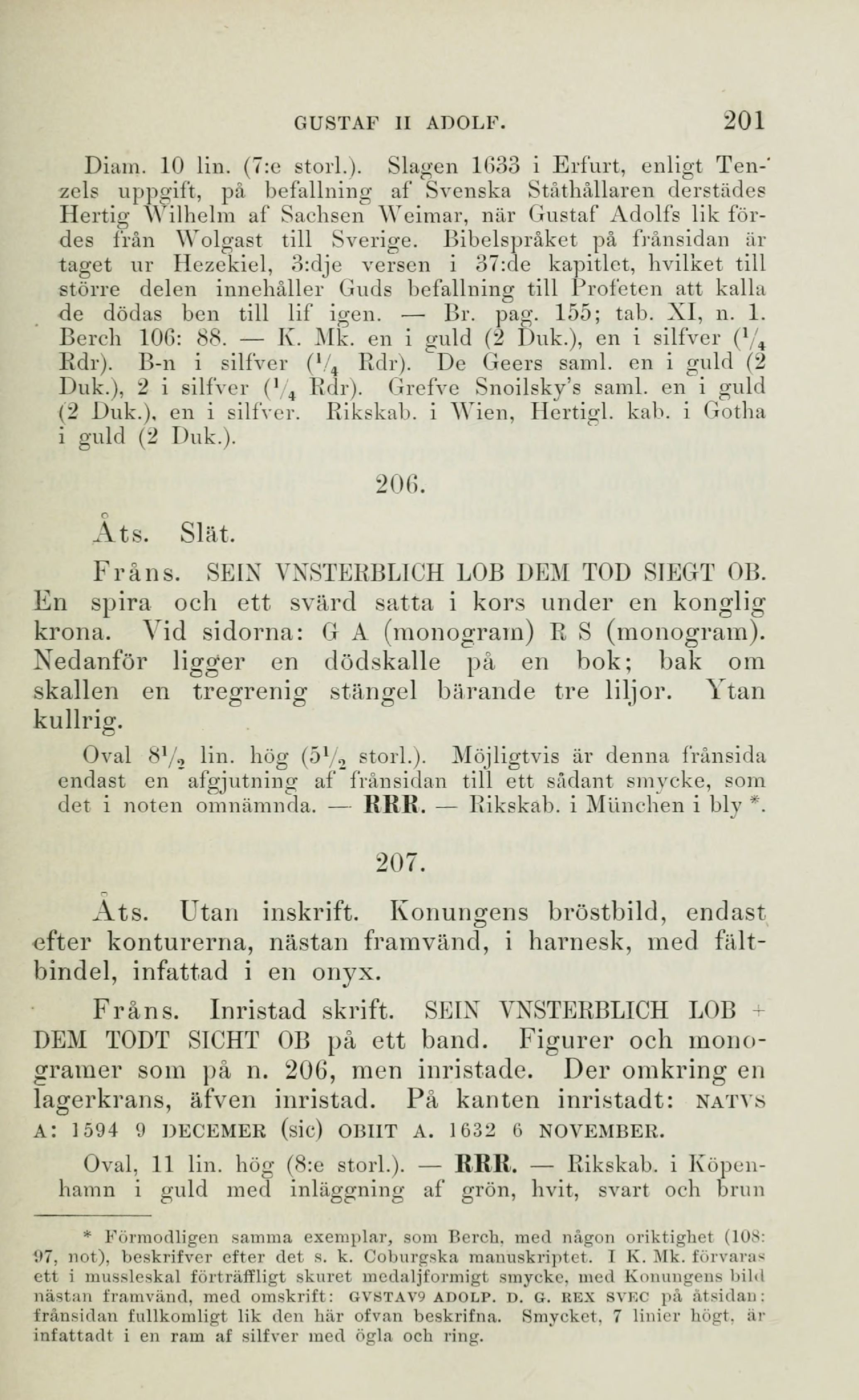 GUSTAF II ADOLF. 201

Diam. 10 lin. (7:e storl.). Slagen 1633 i Erfurt, enligt Tenzels uppgift, på befallning af Svenska Ståthållaren derstädes Hertig Wilhelm af Sachsen Weimar, när Gustaf Adolfs lik fördes från Wolgast till Sverige. Bibelspråket på frånsidan är taget ur Hezekiel, 3:dje versen i 37:de kapitlet, hvilket till större delen innehåller Guds befallning till Profeten att kalla de dödas ben till lif igen. — Br. pag. 155; tab. XI, n. 1. Berch 106: 88. — K. Mk. en i guld (2 Duk.), en i silfver ($^1/_4$ Rdr). B-n i silfver ($^1/_4$ Rdr). De Geers saml. en i guld (2 Duk.), 2 i silfver ($^1/_4$ Rdr). Grefve Snoilsky's saml. en i guld (2 Duk.), en i silfver. Rikskab. i Wien, Hertigl. kab. i Gotha i guld (2 Duk.).

206.

Åts. Slät.

Fråns. SEIN VNSTERBLICH LOB DEM TOD SIEGT OB. En spira och ett svärd satta i kors under en konglig krona. Vid sidorna: G A (monogram) R S (monogram). Nedanför ligger en dödskalle på en bok; bak om skallen en tregrenig stängel bärande tre liljor. Ytan kullrig.

Oval $8^1/_2$ lin. hög ($5^1/_2$ storl.). Möjligtvis är denna frånsida endast en afgjutning af frånsidan till ett sådant smycke, som det i noten omnämnda. — RRR. — Rikskab. i München i bly *.

207.

Åts. Utan inskrift. Konungens bröstbild, endast efter konturerna, nästan framvänd, i harnesk, med fältbindel, infattad i en onyx.

Fråns. Inristad skrift. SEIN VNSTERBLICH LOB + DEM TODT SICHT OB på ett band. Figurer och monogramer som på n. 206, men inristade. Der omkring en lagerkrans, äfven inristad. På kanten inristadt: NATVS A: 1594 9 DECEMER (sic) OBIIT A. 1632 6 NOVEMBER.

Oval, 11 lin. hög (8:e storl.). — RRR. — Rikskab. i Köpenhamn i guld med inläggning af grön, hvit, svart och brun

* Förmodligen samma exemplar, som Berch, med någon oriktighet (108: 97, not), beskrifver efter det s. k. Coburgska manuskriptet. I K. Mk. förvaras ett i mussleskal förträffligt skuret medaljformigt smycke, med Konungens bild nästan framvänd, med omskrift: GVSTAV9 ADOLP. D. G. REX SVEC på åtsidan: frånsidan fullkomligt lik den här ofvan beskrifna. Smycket, 7 linier högt, är infattadt i en ram af silfver med ögla och ring.